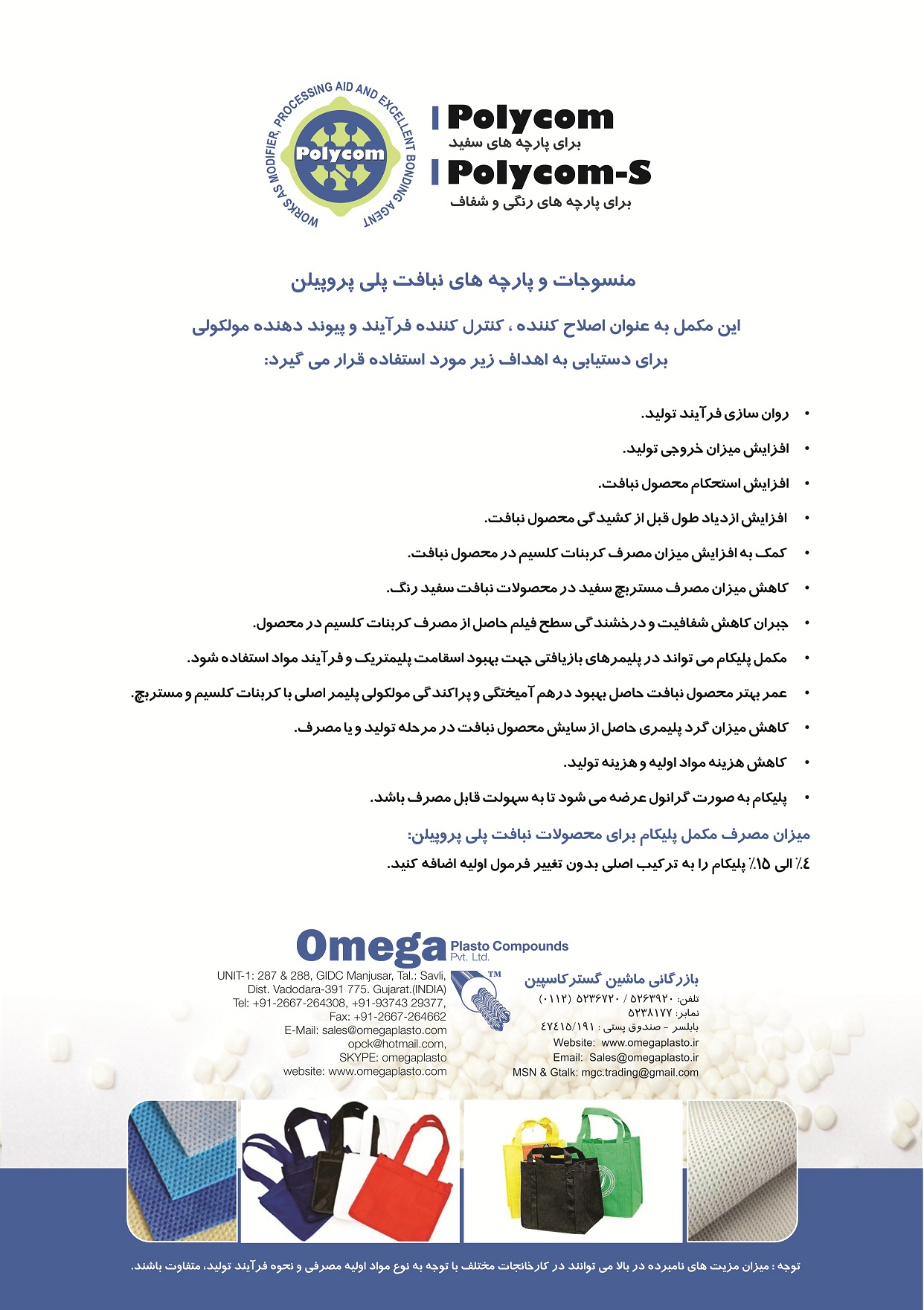 WORKS AS MODIFIER, PROCESSING AID AND EXCELLENT BONDING AGENT

Polycom

Polycom
برای پارچه های سفید

Polycom-S
برای پارچه های رنگی و شفاف

منسوجات و پارچه های نبافت پلی پروپیلن

این مکمل به عنوان اصلاح کننده ، کنترل کننده فرآیند و پیوند دهنده مولکولی برای دستیابی به اهداف زیر مورد استفاده قرار می گیرد:

• روان سازی فرآیند تولید.
• افزایش میزان خروجی تولید.
• افزایش استحکام محصول نبافت.
• افزایش ازدیاد طول قبل از کشیدگی محصول نبافت.
• کمک به افزایش میزان مصرف کربنات کلسیم در محصول نبافت.
• کاهش میزان مصرف مستربچ سفید در محصولات نبافت سفید رنگ.
• جبران کاهش شفافیت و درخشندگی سطح فیلم حاصل از مصرف کربنات کلسیم در محصول.
• مکمل پلیکام می تواند در پلیمرهای بازیافتی جهت بهبود اسقامت پلیمتریک و فرآیند مواد استفاده شود.
• عمر بهتر محصول نبافت حاصل بهبود درهم آمیختگی و پراکندگی مولکولی پلیمر اصلی با کربنات کلسیم و مستربچ.
• کاهش میزان گرد پلیمری حاصل از سایش محصول نبافت در مرحله تولید و یا مصرف.
• کاهش هزینه مواد اولیه و هزینه تولید.
• پلیکام به صورت گرانول عرضه می شود تا به سهولت قابل مصرف باشد.

میزان مصرف مکمل پلیکام برای محصولات نبافت پلی پروپیلن:
٤٪ الی ١٥٪ پلیکام را به ترکیب اصلی بدون تغییر فرمول اولیه اضافه کنید.

Omega Plasto Compounds Pvt. Ltd.

UNIT-1: 287 & 288, GIDC Manjusar, Tal.: Savli, Dist. Vadodara-391 775. Gujarat.(INDIA)
Tel: +91-2667-264308, +91-93743 29377,
Fax: +91-2667-264662
E-Mail: sales@omegaplasto.com
opck@hotmail.com,
SKYPE: omegaplasto
website: www.omegaplasto.com

TM

بازرگانی ماشین گستر کاسپین
تلفن: ٥٢٦٣٩٢٠ / ٥٢٣٦٧٢٠ (٠١١٢)
نمابر: ٥٢٣٨١٧٧
بابلسر - صندوق پستی : ٤٧٤١٥/١٩١
Website: www.omegaplasto.ir
Email: Sales@omegaplasto.ir
MSN & Gtalk: mgc.trading@gmail.com

توجه : میزان مزیت های نامبرده در بالا می توانند در کارخانجات مختلف با توجه به نوع مواد اولیه مصرفی و نحوه فرآیند تولید، متفاوت باشند.